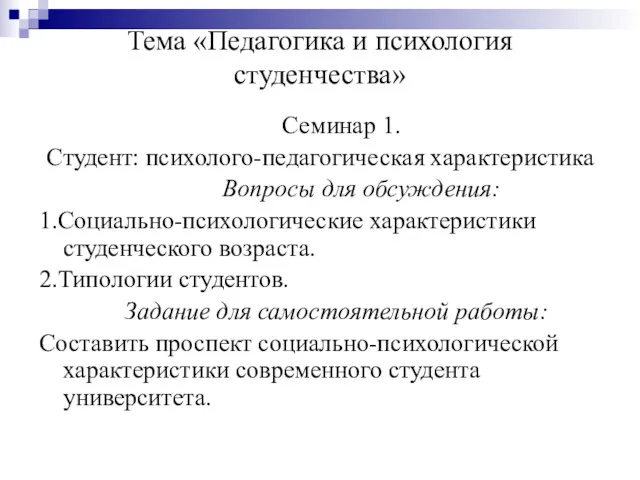 Тема «Педагогика и психология студенчества»

Семинар 1.

Студент: психолого-педагогическая характеристика

Вопросы для обсуждения:

1.Социально-психологические характеристики студенческого возраста.

2.Типологии студентов.

Задание для самостоятельной работы:

Составить проспект социально-психологической характеристики современного студента университета.